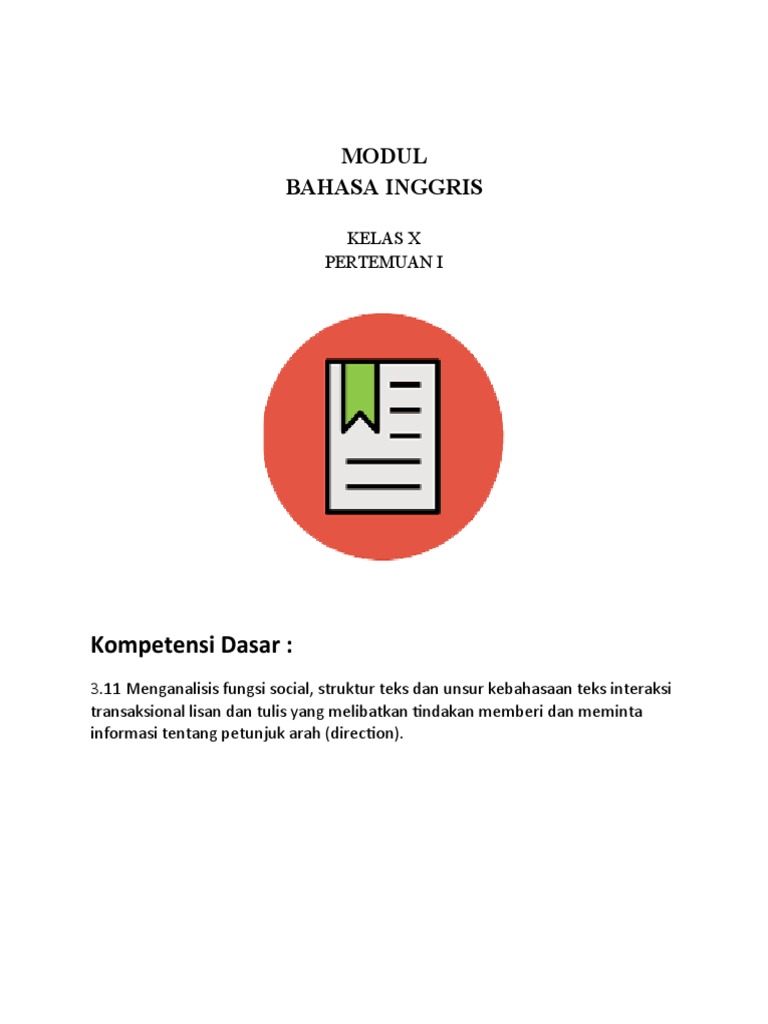 MODUL
BAHASA INGGRIS

KELAS X
PERTEMUAN I

Kompetensi Dasar :

3.11 Menganalisis fungsi social, struktur teks dan unsur kebahasaan teks interaksi transaksional lisan dan tulis yang melibatkan tindakan memberi dan meminta informasi tentang petunjuk arah (direction).